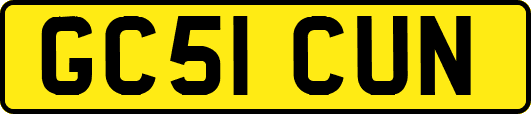 GC51 CUN